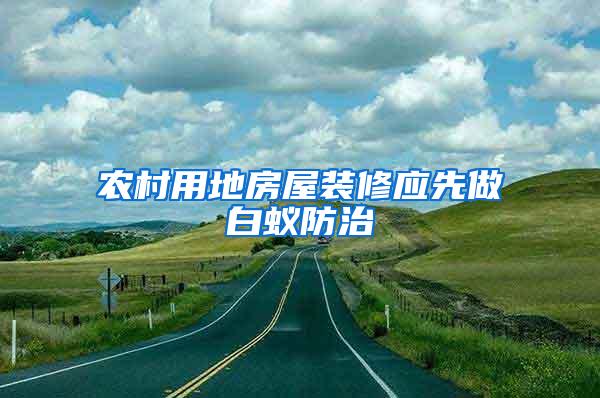 农村用地房屋装修应先做白蚁防治